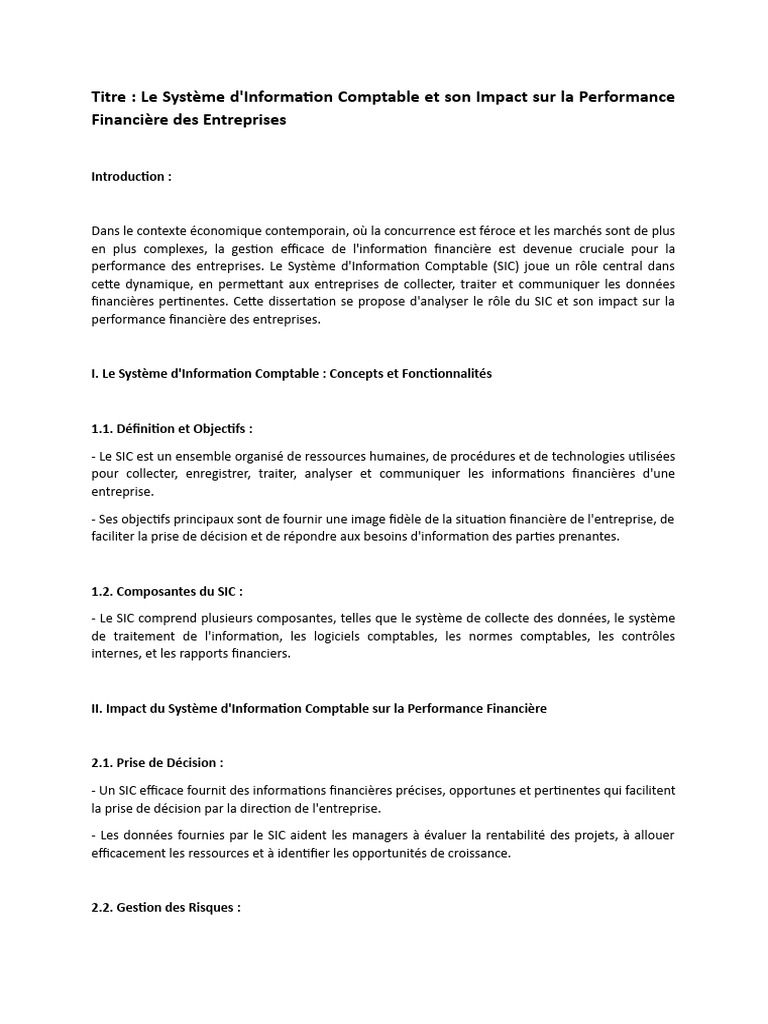 Titre : Le Système d'Information Comptable et son Impact sur la Performance Financière des Entreprises

Introduction :

Dans le contexte économique contemporain, où la concurrence est féroce et les marchés sont de plus en plus complexes, la gestion efficace de l'information financière est devenue cruciale pour la performance des entreprises. Le Système d'Information Comptable (SIC) joue un rôle central dans cette dynamique, en permettant aux entreprises de collecter, traiter et communiquer les données financières pertinentes. Cette dissertation se propose d'analyser le rôle du SIC et son impact sur la performance financière des entreprises.

I. Le Système d'Information Comptable : Concepts et Fonctionnalités

1.1. Définition et Objectifs :

- Le SIC est un ensemble organisé de ressources humaines, de procédures et de technologies utilisées pour collecter, enregistrer, traiter, analyser et communiquer les informations financières d'une entreprise.

- Ses objectifs principaux sont de fournir une image fidèle de la situation financière de l'entreprise, de faciliter la prise de décision et de répondre aux besoins d'information des parties prenantes.

1.2. Composantes du SIC :

- Le SIC comprend plusieurs composantes, telles que le système de collecte des données, le système de traitement de l'information, les logiciels comptables, les normes comptables, les contrôles internes, et les rapports financiers.

II. Impact du Système d'Information Comptable sur la Performance Financière

2.1. Prise de Décision :

- Un SIC efficace fournit des informations financières précises, opportunes et pertinentes qui facilitent la prise de décision par la direction de l'entreprise.

- Les données fournies par le SIC aident les managers à évaluer la rentabilité des projets, à allouer efficacement les ressources et à identifier les opportunités de croissance.

2.2. Gestion des Risques :